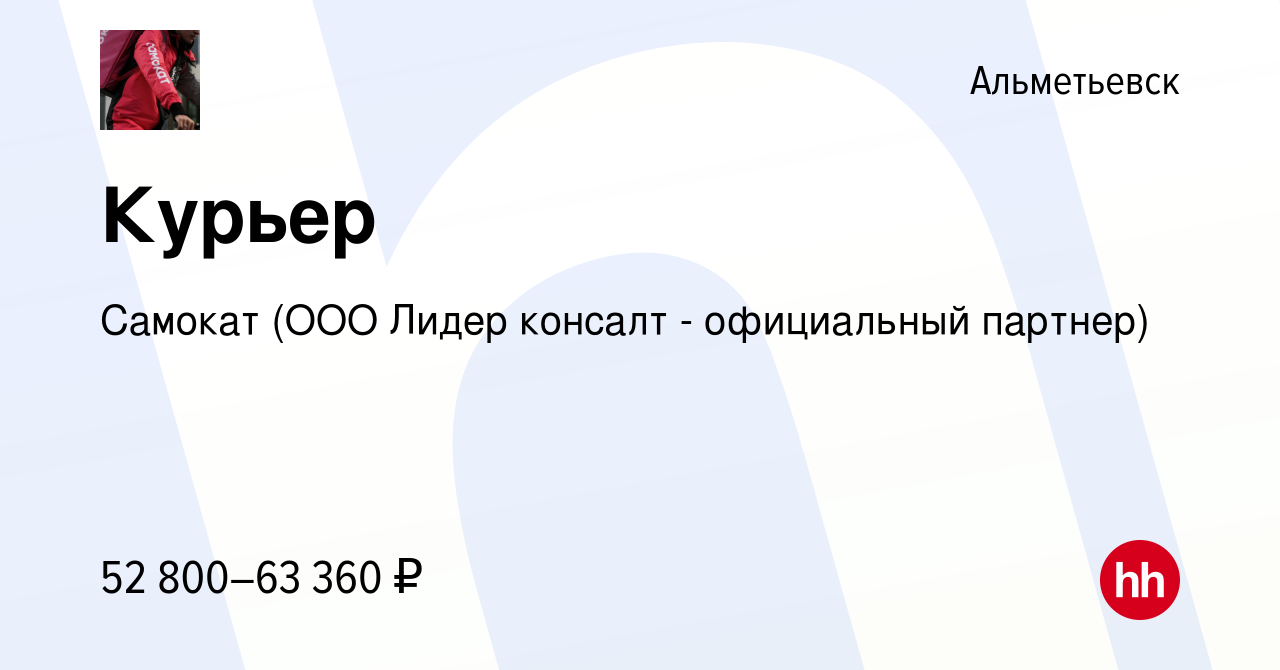 самокат

Альметьевск

Курьер

Самокат (ООО Лидер консалт - официальный партнер)

52 800–63 360 ₽

hh